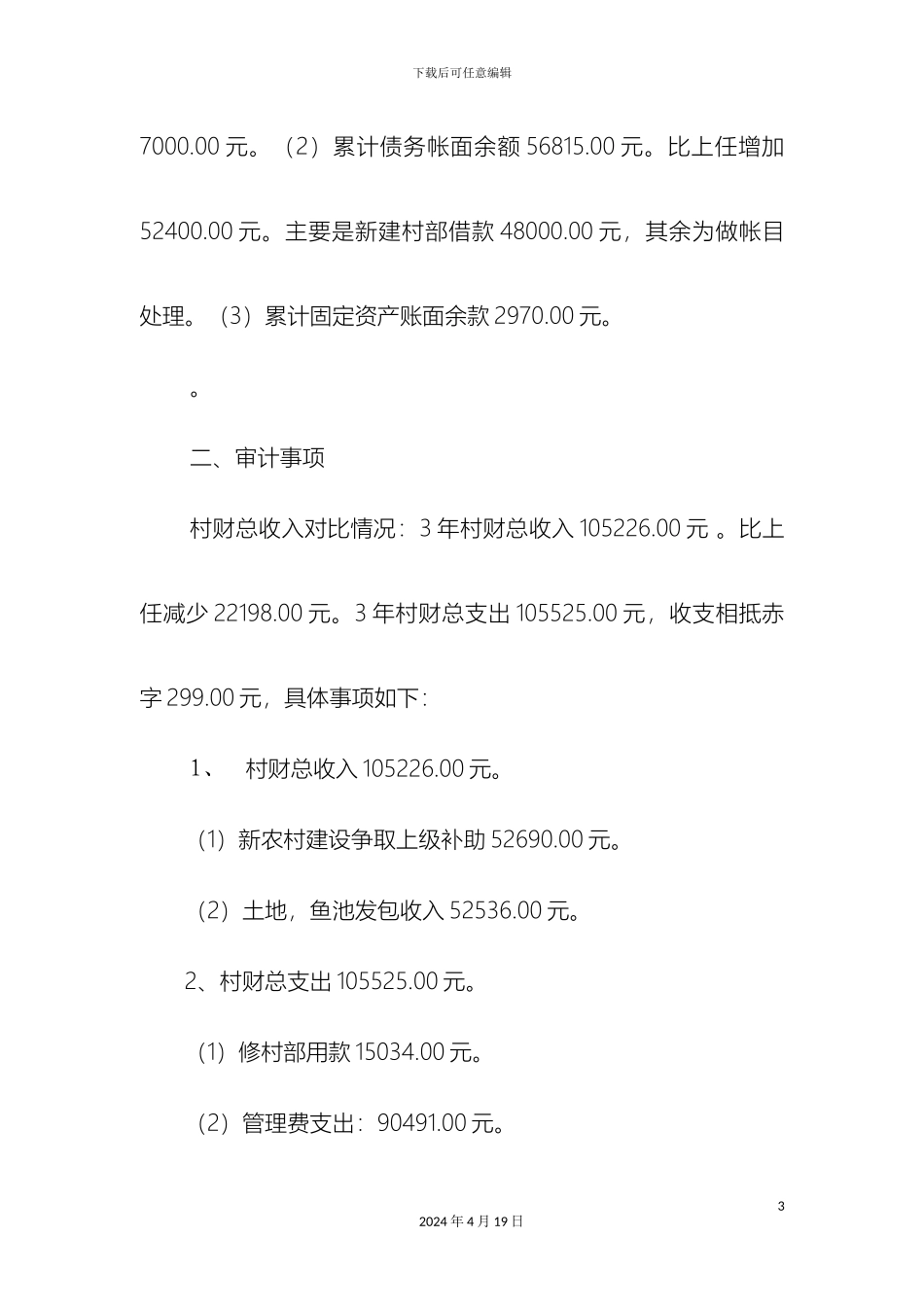 下载后可任意编辑

7000.00 元。（2）累计债务帐面余额 56815.00 元。比上任增加 52400.00 元。主要是新建村部借款 48000.00 元，其余为做帐目处理。（3）累计固定资产账面余款 2970.00 元。

。

二、审计事项

村财总收入对比情况：3 年村财总收入 105226.00 元 。比上任减少 22198.00 元。3 年村财总支出 105525.00 元，收支相抵赤字 299.00 元，具体事项如下：

1、 村财总收入 105226.00 元。

（1）新农村建设争取上级补助 52690.00 元。

（2）土地，鱼池发包收入 52536.00 元。

2、村财总支出 105525.00 元。

（1）修村部用款 15034.00 元。

（2）管理费支出：90491.00 元。

3

2024 年 4 月 19 日